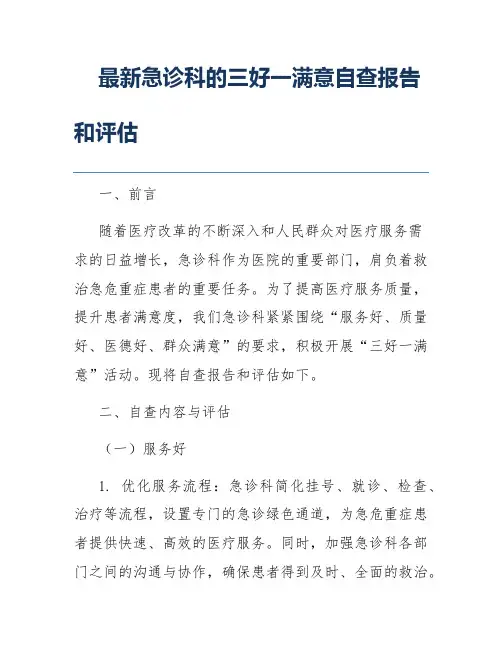 最新急诊科的三好一满意自查报告和评估

一、前言

随着医疗改革的不断深入和人民群众对医疗服务需求的日益增长，急诊科作为医院的重要部门，肩负着救治急危重症患者的重要任务。为了提高医疗服务质量，提升患者满意度，我们急诊科紧紧围绕“服务好、质量好、医德好、群众满意”的要求，积极开展“三好一满意”活动。现将自查报告和评估如下。

二、自查内容与评估

（一）服务好

1. 优化服务流程：急诊科简化挂号、就诊、检查、治疗等流程，设置专门的急诊绿色通道，为急危重症患者提供快速、高效的医疗服务。同时，加强急诊科各部门之间的沟通与协作，确保患者得到及时、全面的救治。